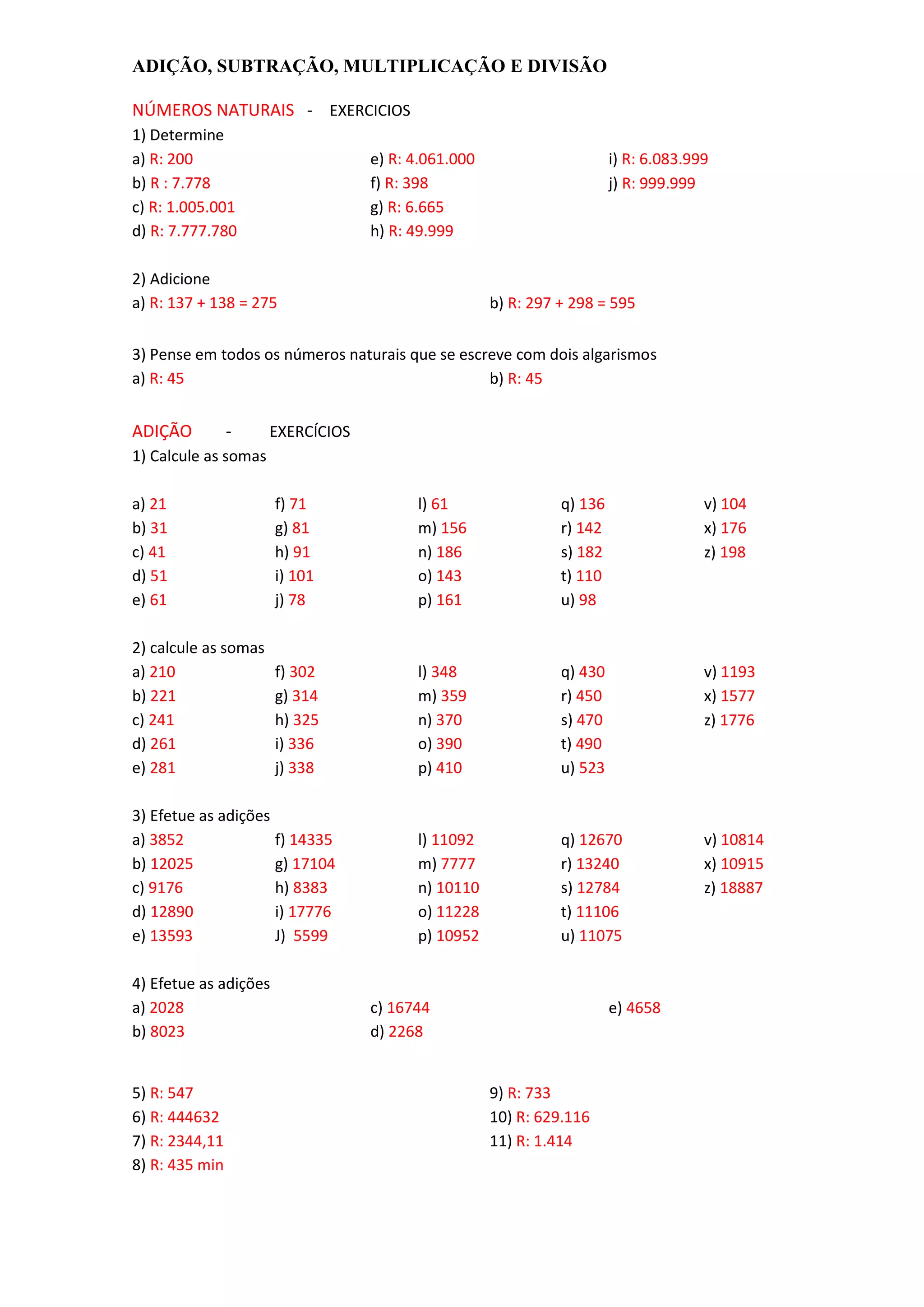 ADIÇÃO, SUBTRAÇÃO, MULTIPLICAÇÃO E DIVISÃO

NÚMEROS NATURAIS - EXERCICIOS

1) Determine

a) R: 200
b) R : 7.778
c) R: 1.005.001
d) R: 7.777.780

e) R: 4.061.000
f) R: 398
g) R: 6.665
h) R: 49.999

i) R: 6.083.999
j) R: 999.999

2) Adicione

a) R: 137 + 138 = 275

b) R: 297 + 298 = 595

3) Pense em todos os números naturais que se escreve com dois algarismos

a) R: 45

b) R: 45

ADIÇÃO - EXERCÍCIOS

1) Calcule as somas

a) 21
b) 31
c) 41
d) 51
e) 61

f) 71
g) 81
h) 91
i) 101
j) 78

l) 61
m) 156
n) 186
o) 143
p) 161

q) 136
r) 142
s) 182
t) 110
u) 98

v) 104
x) 176
z) 198

2) calcule as somas

a) 210
b) 221
c) 241
d) 261
e) 281

f) 302
g) 314
h) 325
i) 336
j) 338

l) 348
m) 359
n) 370
o) 390
p) 410

q) 430
r) 450
s) 470
t) 490
u) 523

v) 1193
x) 1577
z) 1776

3) Efetue as adições

a) 3852
b) 12025
c) 9176
d) 12890
e) 13593

f) 14335
g) 17104
h) 8383
i) 17776
J) 5599

l) 11092
m) 7777
n) 10110
o) 11228
p) 10952

q) 12670
r) 13240
s) 12784
t) 11106
u) 11075

v) 10814
x) 10915
z) 18887

4) Efetue as adições

a) 2028
b) 8023

c) 16744
d) 2268

e) 4658

5) R: 547
6) R: 444632
7) R: 2344,11
8) R: 435 min

9) R: 733
10) R: 629.116
11) R: 1.414